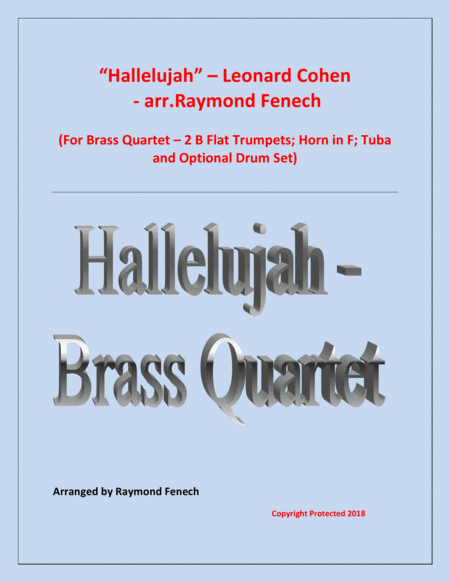 "Hallelujah" – Leonard Cohen
- arr.Raymond Fenech

(For Brass Quartet – 2 B Flat Trumpets; Horn in F; Tuba and Optional Drum Set)

Hallelujah -
Brass Quartet

Arranged by Raymond Fenech

Copyright Protected 2018